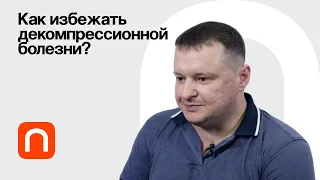 Как избежать декомпрессионной болезни?